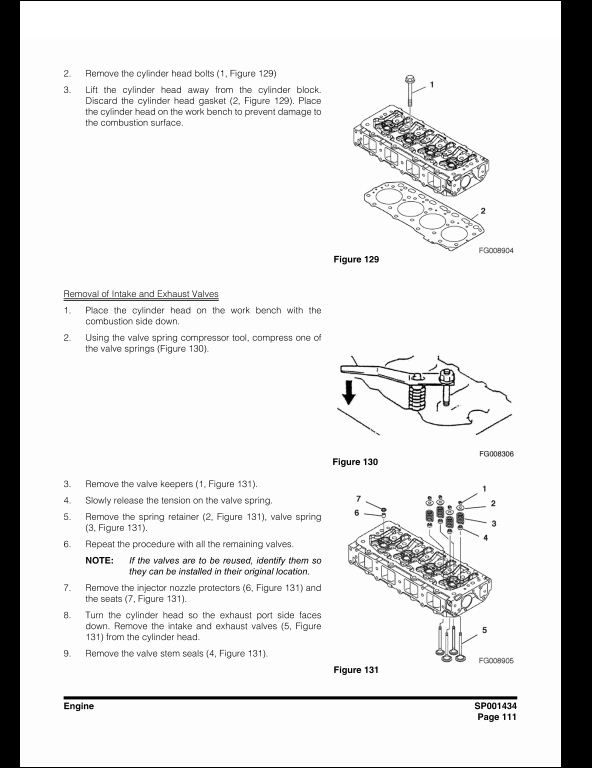 2. Remove the cylinder head bolts (1, Figure 129)

3. Lift the cylinder head away from the cylinder block. Discard the cylinder head gasket (2, Figure 129). Place the cylinder head on the work bench to prevent damage to the combustion surface.

1

2

FG008904

Figure 129

Removal of Intake and Exhaust Valves

1. Place the cylinder head on the work bench with the combustion side down.

2. Using the valve spring compressor tool, compress one of the valve springs (Figure 130).

FG008306

Figure 130

3. Remove the valve keepers (1, Figure 131).

4. Slowly release the tension on the valve spring.

5. Remove the spring retainer (2, Figure 131), valve spring (3, Figure 131).

6. Repeat the procedure with all the remaining valves.

NOTE: If the valves are to be reused, identify them so they can be installed in their original location.

7. Remove the injector nozzle protectors (6, Figure 131) and the seats (7, Figure 131).

8. Turn the cylinder head so the exhaust port side faces down. Remove the intake and exhaust valves (5, Figure 131) from the cylinder head.

9. Remove the valve stem seals (4, Figure 131).

7

6

1

2

3

4

5

FG008905

Figure 131

Engine

SP001434
Page 111